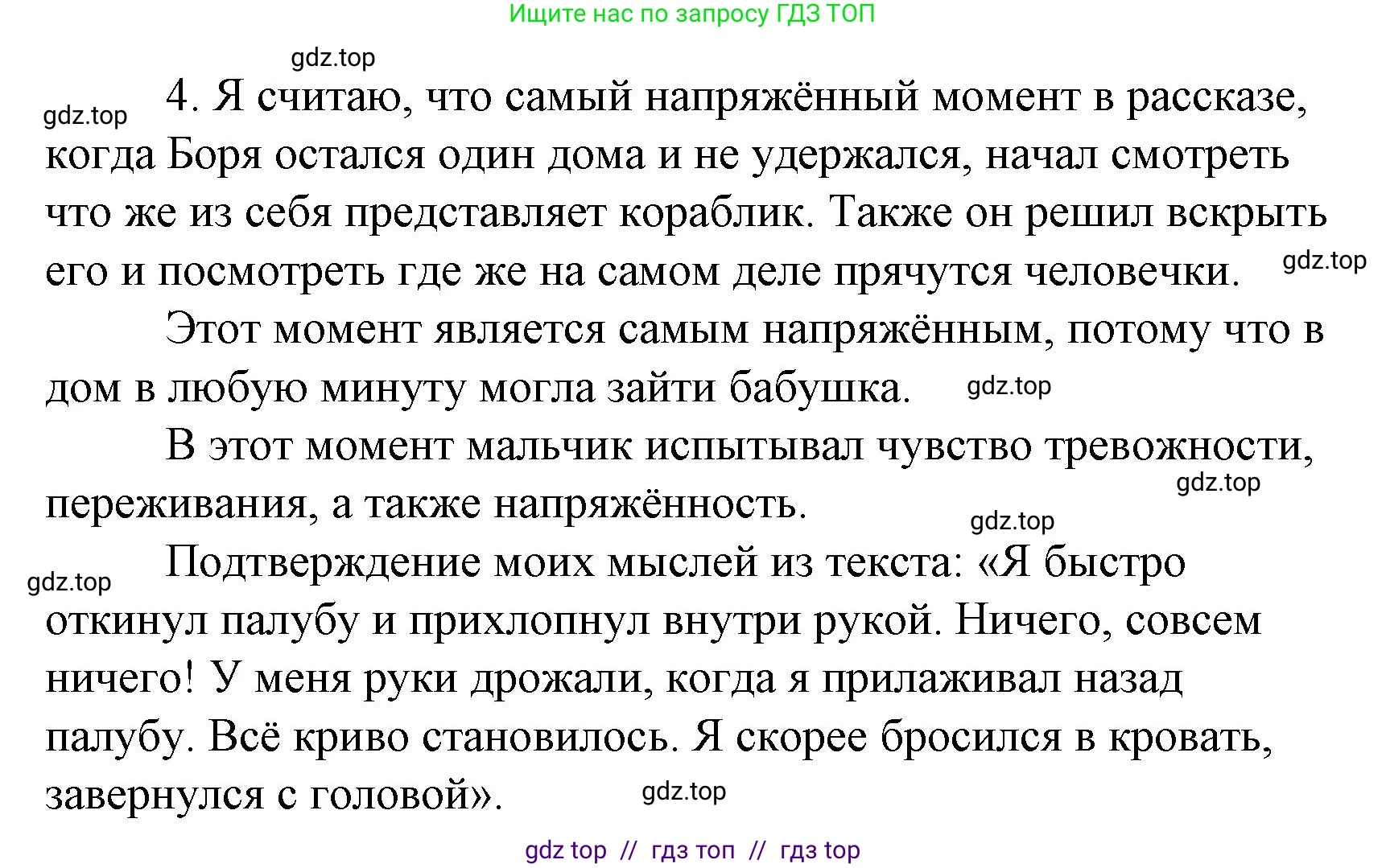 Ищите нас по запросу ГДЗ ТОП

gdz.top

gdz.top

4. Я считаю, что самый напряжённый момент в рассказе, когда Боря остался один дома и не удержался, начал смотреть что же из себя представляет кораблик. Также он решил вскрыть его и посмотреть где же на самом деле прячутся человечки.

gdz.top

Этот момент является самым напряжённым, потому что в дом в любую минуту могла зайти бабушка.

gdz.top

В этот момент мальчик испытывал чувство тревожности, переживания, а также напряжённость.

gdz.top

gdz.top

gdz.top

Подтверждение моих мыслей из текста: «Я быстро откинул палубу и прихлопнул внутри рукой. Ничего, совсем ничего! У меня руки дрожали, когда я прилаживал назад палубу. Всё криво становилось. Я скорее бросился в кровать, завернулся с головой».

gdz.top

gdz top // гдз топ // гдз top